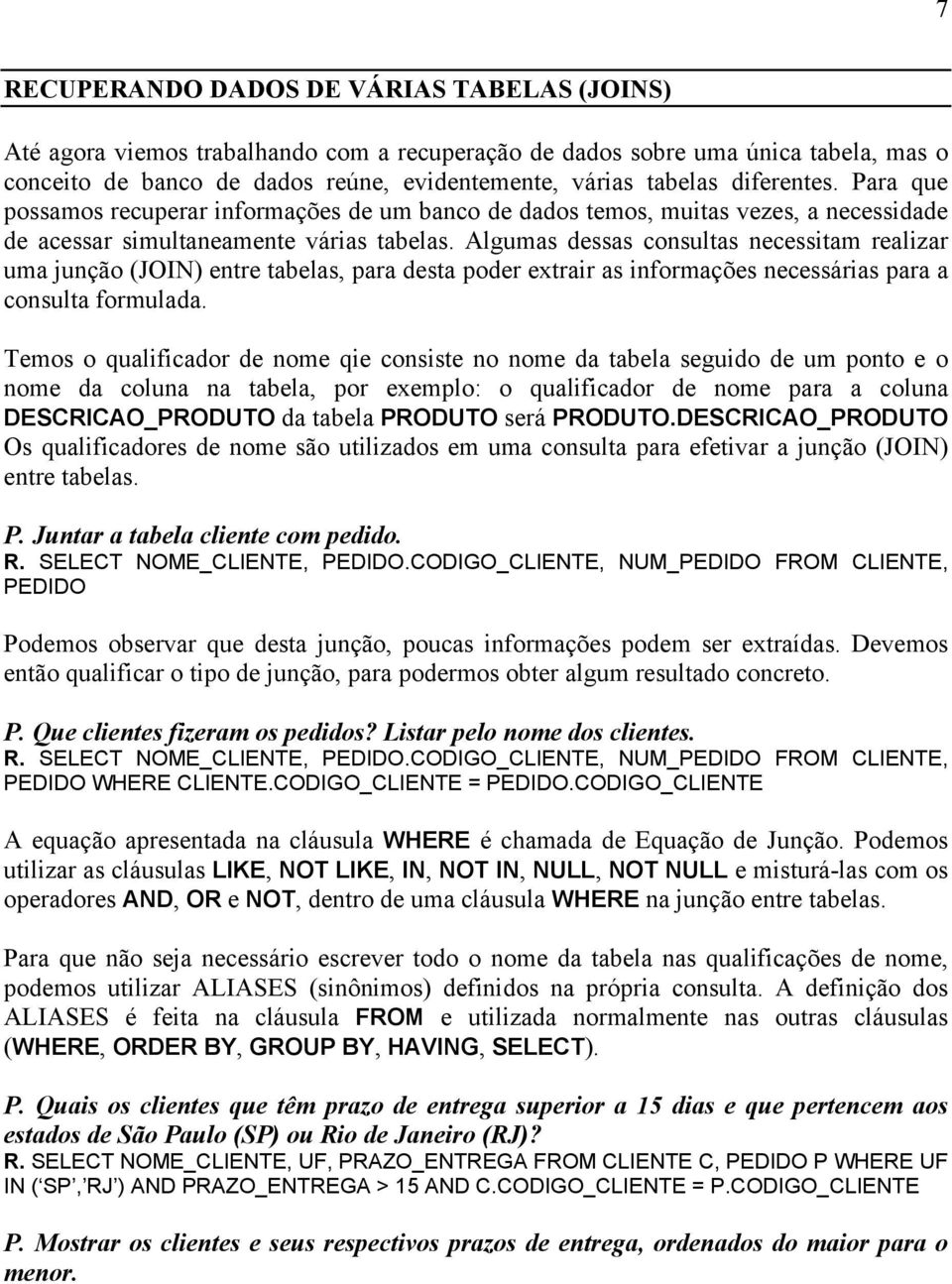 7

RECUPERANDO DADOS DE VÁRIAS TABELAS (JOINS)

Até agora viemos trabalhando com a recuperação de dados sobre uma única tabela, mas o conceito de banco de dados reúne, evidentemente, várias tabelas diferentes. Para que possamos recuperar informações de um banco de dados temos, muitas vezes, a necessidade de acessar simultaneamente várias tabelas. Algumas dessas consultas necessitam realizar uma junção (JOIN) entre tabelas, para desta poder extrair as informações necessárias para a consulta formulada.

Temos o qualificador de nome qie consiste no nome da tabela seguido de um ponto e o nome da coluna na tabela, por exemplo: o qualificador de nome para a coluna DESCRICAO_PRODUTO da tabela PRODUTO será PRODUTO.DESCRICAO_PRODUTO Os qualificadores de nome são utilizados em uma consulta para efetivar a junção (JOIN) entre tabelas.

P. Juntar a tabela cliente com pedido.
R. SELECT NOME_CLIENTE, PEDIDO.CODIGO_CLIENTE, NUM_PEDIDO FROM CLIENTE, PEDIDO

Podemos observar que desta junção, poucas informações podem ser extraídas. Devemos então qualificar o tipo de junção, para podermos obter algum resultado concreto.

P. Que clientes fizeram os pedidos? Listar pelo nome dos clientes.
R. SELECT NOME_CLIENTE, PEDIDO.CODIGO_CLIENTE, NUM_PEDIDO FROM CLIENTE, PEDIDO WHERE CLIENTE.CODIGO_CLIENTE = PEDIDO.CODIGO_CLIENTE

A equação apresentada na cláusula WHERE é chamada de Equação de Junção. Podemos utilizar as cláusulas LIKE, NOT LIKE, IN, NOT IN, NULL, NOT NULL e misturá-las com os operadores AND, OR e NOT, dentro de uma cláusula WHERE na junção entre tabelas.

Para que não seja necessário escrever todo o nome da tabela nas qualificações de nome, podemos utilizar ALIASES (sinônimos) definidos na própria consulta. A definição dos ALIASES é feita na cláusula FROM e utilizada normalmente nas outras cláusulas (WHERE, ORDER BY, GROUP BY, HAVING, SELECT).

P. Quais os clientes que têm prazo de entrega superior a 15 dias e que pertencem aos estados de São Paulo (SP) ou Rio de Janeiro (RJ)?
R. SELECT NOME_CLIENTE, UF, PRAZO_ENTREGA FROM CLIENTE C, PEDIDO P WHERE UF IN (‘SP’,’RJ’) AND PRAZO_ENTREGA > 15 AND C.CODIGO_CLIENTE = P.CODIGO_CLIENTE

P. Mostrar os clientes e seus respectivos prazos de entrega, ordenados do maior para o menor.